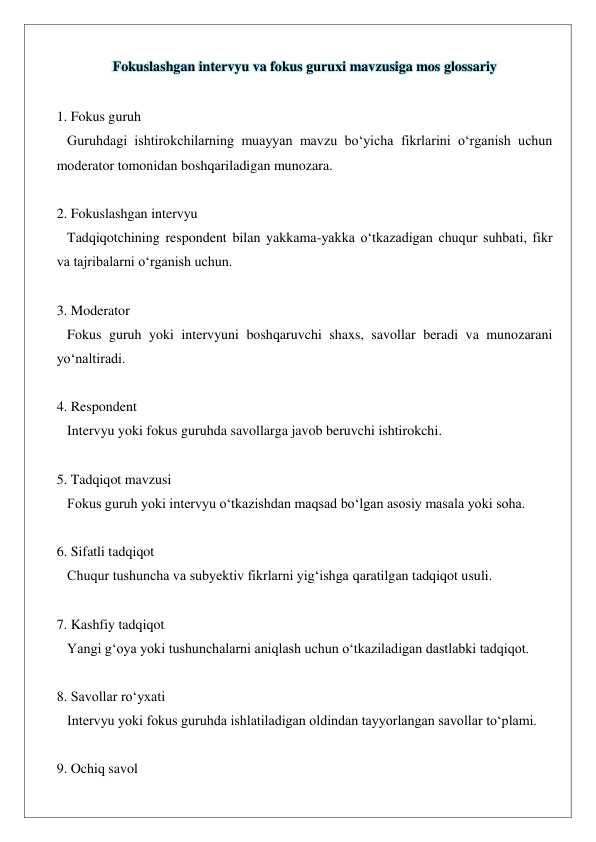 Fokuslashgan intervyu va fokus guruxi mavzusiga mos glossariy

1. Fokus guruh
Guruhdagi ishtirokchilarning muayyan mavzu bo‘yicha fikrlarini o‘rganish uchun moderator tomonidan boshqariladigan munozara.

2. Fokuslashgan intervyu
Tadqiqotchining respondent bilan yakkama-yakka o‘tkazadigan chuqur suhbati, fikr va tajribalarni o‘rganish uchun.

3. Moderator
Fokus guruh yoki intervyuni boshqaruvchi shaxs, savollar beradi va munozarani yo‘naltiradi.

4. Respondent
Intervyu yoki fokus guruhda savollarga javob beruvchi ishtirokchi.

5. Tadqiqot mavzusi
Fokus guruh yoki intervyu o‘tkazishdan maqsad bo‘lgan asosiy masala yoki soha.

6. Sifatli tadqiqot
Chuqur tushuncha va subyektiv fikrlarni yig‘ishga qaratilgan tadqiqot usuli.

7. Kashfiy tadqiqot
Yangi g‘oya yoki tushunchalarni aniqlash uchun o‘tkaziladigan dastlabki tadqiqot.

8. Savollar ro‘yxati
Intervyu yoki fokus guruhda ishlatiladigan oldindan tayyorlangan savollar to‘plami.

9. Ochiq savol